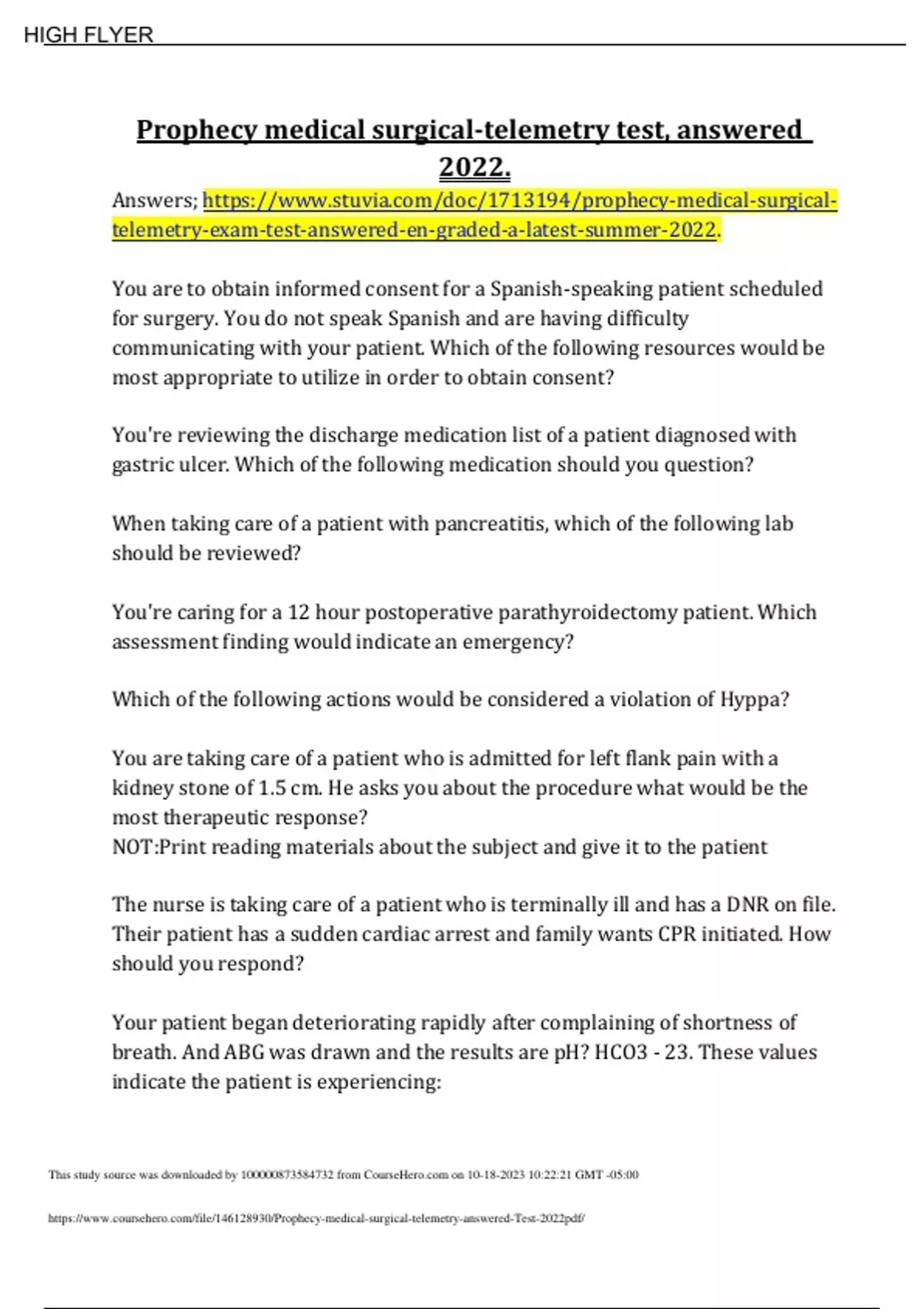 HIGH FLYER

Prophecy medical surgical-telemetry test, answered 2022.

Answers; https://www.stuvia.com/doc/1713194/prophecy-medical-surgical-telemetry-exam-test-answered-en-graded-a-latest-summer-2022.

You are to obtain informed consent for a Spanish-speaking patient scheduled for surgery. You do not speak Spanish and are having difficulty communicating with your patient. Which of the following resources would be most appropriate to utilize in order to obtain consent?

You're reviewing the discharge medication list of a patient diagnosed with gastric ulcer. Which of the following medication should you question?

When taking care of a patient with pancreatitis, which of the following lab should be reviewed?

You're caring for a 12 hour postoperative parathyroidectomy patient. Which assessment finding would indicate an emergency?

Which of the following actions would be considered a violation of Hyppa?

You are taking care of a patient who is admitted for left flank pain with a kidney stone of 1.5 cm. He asks you about the procedure what would be the most therapeutic response?
NOT:Print reading materials about the subject and give it to the patient

The nurse is taking care of a patient who is terminally ill and has a DNR on file. Their patient has a sudden cardiac arrest and family wants CPR initiated. How should you respond?

Your patient began deteriorating rapidly after complaining of shortness of breath. And ABG was drawn and the results are pH? HCO3 - 23. These values indicate the patient is experiencing:

This study source was downloaded by 100000873584732 from CourseHero.com on 10-18-2023 10:22:21 GMT -05:00

https://www.coursehero.com/file/146128930/Prophecy-medical-surgical-telemetry-answered-Test-2022pdf/